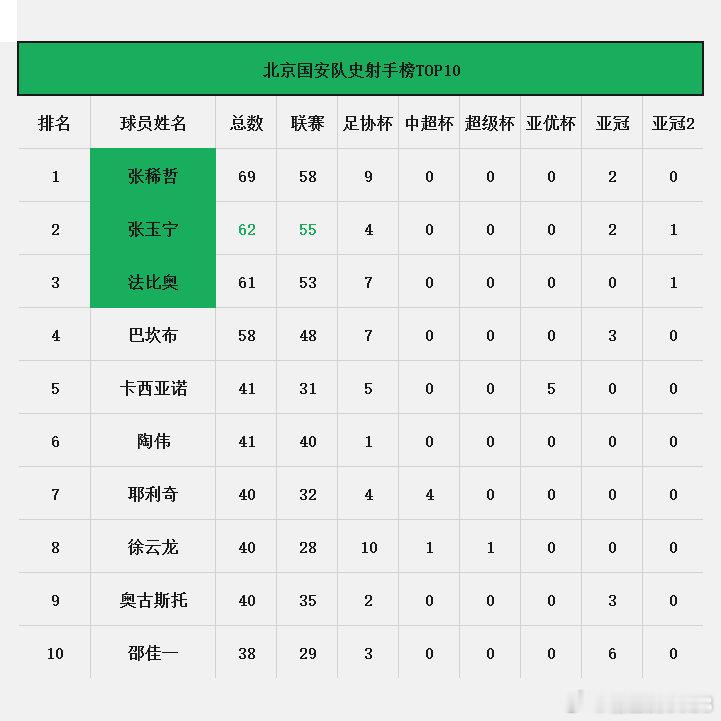 北京国安队史射手榜TOP10

| 排名 | 球员姓名 | 总数 | 联赛 | 足协杯 | 中超杯 | 超级杯 | 亚优杯 | 亚冠 | 亚冠2 |
|---|---|---|---|---|---|---|---|---|---|
| 1 | 张稀哲 | 69 | 58 | 9 | 0 | 0 | 0 | 2 | 0 |
| 2 | 张玉宁 | 62 | 55 | 4 | 0 | 0 | 0 | 2 | 1 |
| 3 | 法比奥 | 61 | 53 | 7 | 0 | 0 | 0 | 0 | 1 |
| 4 | 巴坎布 | 58 | 48 | 7 | 0 | 0 | 0 | 3 | 0 |
| 5 | 卡西亚诺 | 41 | 31 | 5 | 0 | 0 | 5 | 0 | 0 |
| 6 | 陶伟 | 41 | 40 | 1 | 0 | 0 | 0 | 0 | 0 |
| 7 | 耶利奇 | 40 | 32 | 4 | 4 | 0 | 0 | 0 | 0 |
| 8 | 徐云龙 | 40 | 28 | 10 | 1 | 1 | 0 | 0 | 0 |
| 9 | 奥古斯托 | 40 | 35 | 2 | 0 | 0 | 0 | 3 | 0 |
| 10 | 邵佳一 | 38 | 29 | 3 | 0 | 0 | 0 | 6 | 0 |